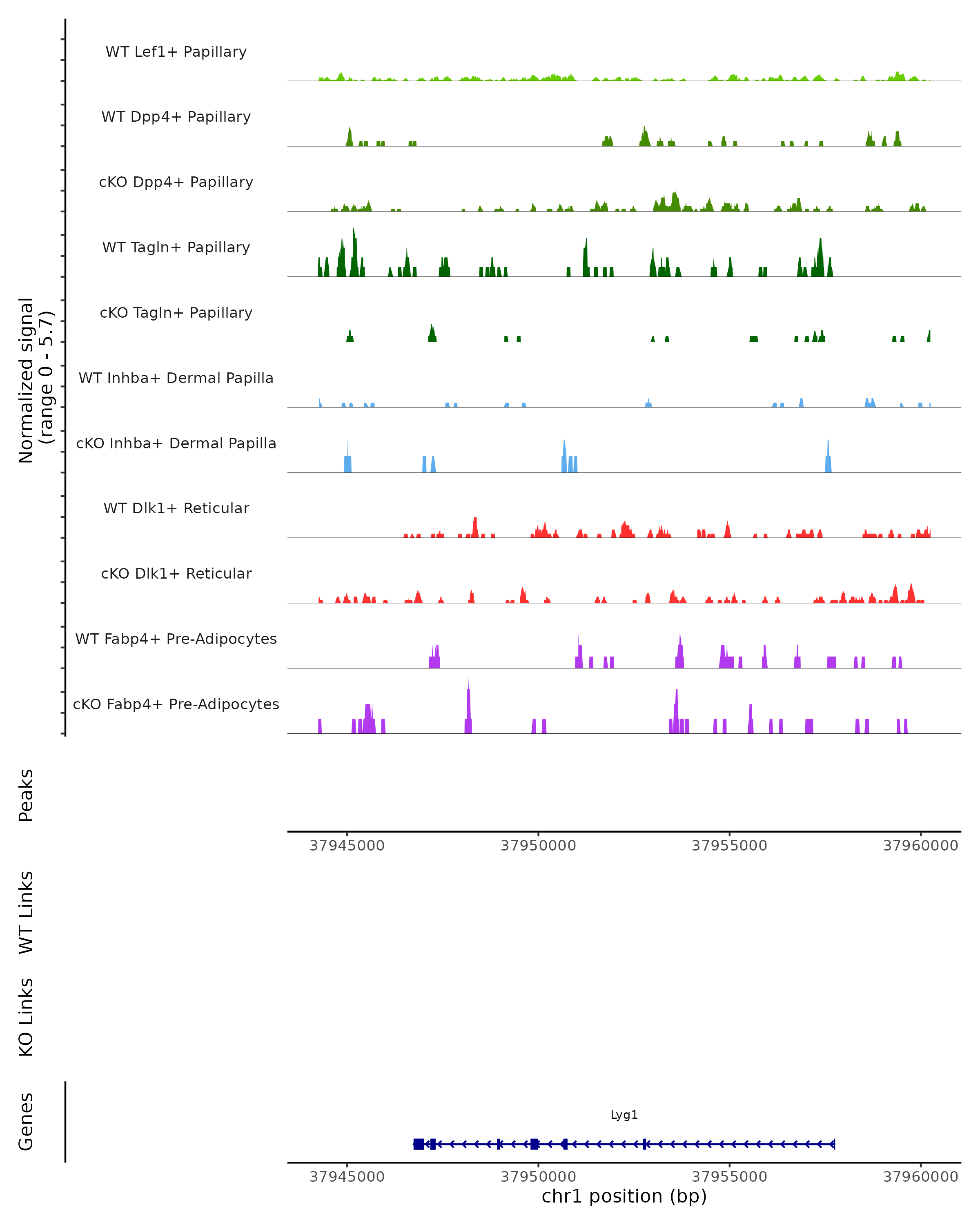 Normalized signal
(range 0 - 5.7)

WT Lef1+ Papillary

WT Dpp4+ Papillary

cKO Dpp4+ Papillary

WT Tagln+ Papillary

cKO Tagln+ Papillary

WT Inhba+ Dermal Papilla

cKO Inhba+ Dermal Papilla

WT Dlk1+ Reticular

cKO Dlk1+ Reticular

WT Fabp4+ Pre-Adipocytes

cKO Fabp4+ Pre-Adipocytes

Peaks

37945000 37950000 37955000 37960000

WT Links

KO Links

Genes

Lyg1

37945000 37950000 37955000 37960000

chr1 position (bp)